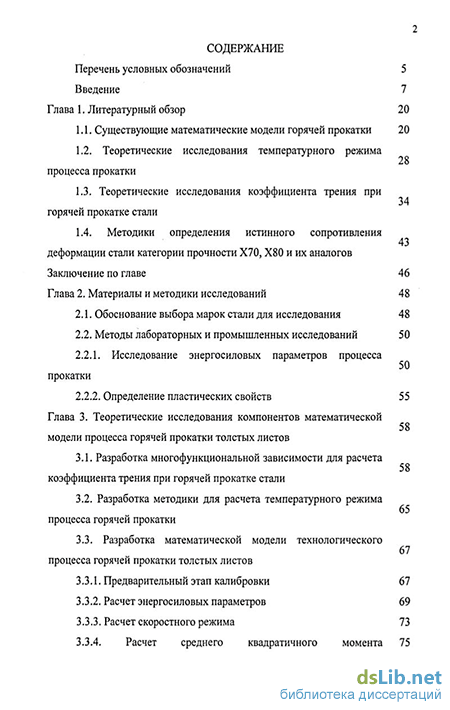 2

СОДЕРЖАНИЕ

Перечень условных обозначений 5

Введение 7

Глава 1. Литературный обзор 20

1.1. Существующие математические модели горячей прокатки 20

1.2. Теоретические исследования температурного режима процесса прокатки 28

1.3. Теоретические исследования коэффициента трения при горячей прокатке стали 34

1.4. Методики определения истинного сопротивления деформации стали категории прочности Х70, Х80 и их аналогов 43

Заключение по главе 46

Глава 2. Материалы и методики исследований 48

2.1. Обоснование выбора марок стали для исследования 48

2.2. Методы лабораторных и промышленных исследований 50

2.2.1. Исследование энергосиловых параметров процесса прокатки 50

2.2.2. Определение пластических свойств 55

Глава 3. Теоретические исследования компонентов математической модели процесса горячей прокатки толстых листов 58

3.1. Разработка многофункциональной зависимости для расчета коэффициента трения при горячей прокатке стали 58

3.2. Разработка методики для расчета температурного режима процесса горячей прокатки 65

3.3. Разработка математической модели технологического процесса горячей прокатки толстых листов 67

3.3.1. Предварительный этап калибровки 67

3.3.2. Расчет энергосиловых параметров 69

3.3.3. Расчет скоростного режима 73

3.3.4. Расчет среднего квадратичного момента 75

dsLib.net
библиотека диссертаций